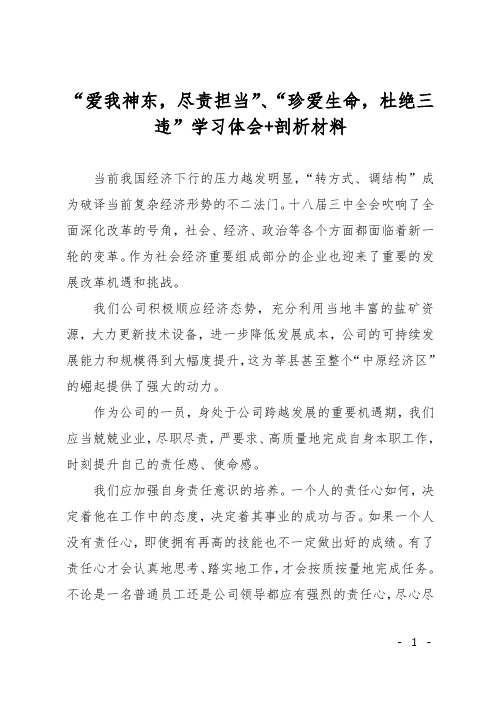 “爱我神东，尽责担当”、“珍爱生命，杜绝三违”学习体会+剖析材料

当前我国经济下行的压力越发明显，“转方式、调结构”成为破译当前复杂经济形势的不二法门。十八届三中全会吹响了全面深化改革的号角，社会、经济、政治等各个方面都面临着新一轮的变革。作为社会经济重要组成部分的企业也迎来了重要的发展改革机遇和挑战。

我们公司积极顺应经济态势，充分利用当地丰富的盐矿资源，大力更新技术设备，进一步降低发展成本，公司的可持续发展能力和规模得到大幅度提升，这为莘县甚至整个“中原经济区”的崛起提供了强大的动力。

作为公司的一员，身处于公司跨越发展的重要机遇期，我们应当兢兢业业，尽职尽责，严要求、高质量地完成自身本职工作，时刻提升自己的责任感、使命感。

我们应加强自身责任意识的培养。一个人的责任心如何，决定着他在工作中的态度，决定着其事业的成功与否。如果一个人没有责任心，即使拥有再高的技能也不一定做出好的成绩。有了责任心才会认真地思考、踏实地工作，才会按质按量地完成任务。不论是一名普通员工还是公司领导都应有强烈的责任心，尽心尽

- 1 -